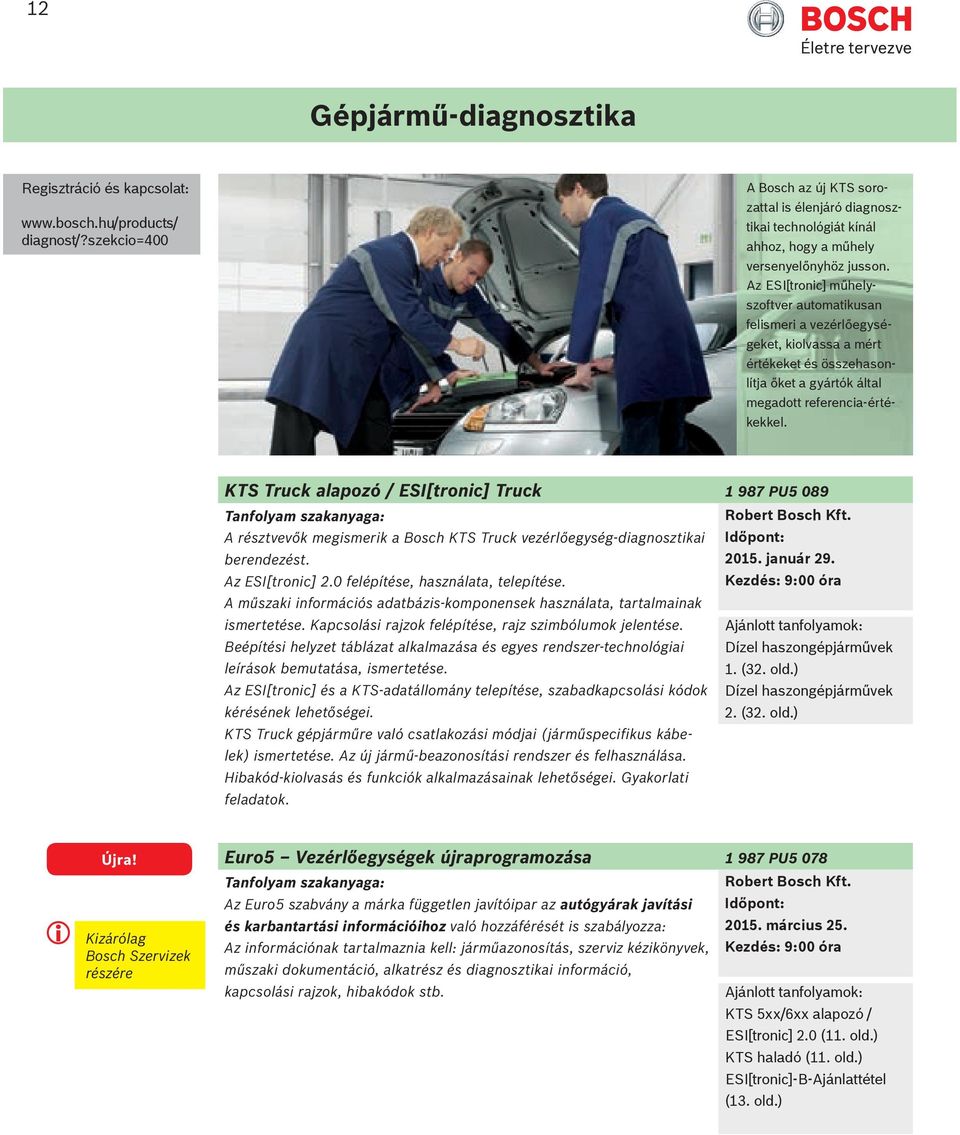 12

BOSCH
Életre tervezve

Gépjármű-diagnosztika

Regisztráció és kapcsolat:

www.bosch.hu/products/diagnost/?szekcio=400

A Bosch az új KTS sorozattal is élenjáró diagnosztikai technológiát kínál ahhoz, hogy a műhely versenyelőnyhöz jusson. Az ESI[tronic] műhelyszoftver automatikusan felismeri a vezérlőegységeket, kiolvassa a mért értékeket és összehasonlítja őket a gyártók által megadott referencia-értékekkel.

KTS Truck alapozó / ESI[tronic] Truck 1 987 PU5 089

Tanfolyam szakanyaga:
A résztvevők megismerik a Bosch KTS Truck vezérlőegység-diagnosztikai berendezést.
Az ESI[tronic] 2.0 felépítése, használata, telepítése.
A műszaki információs adatbázis-komponensek használata, tartalmainak ismertetése. Kapcsolási rajzok felépítése, rajz szimbólumok jelentése.
Beépítési helyzet táblázat alkalmazása és egyes rendszer-technológiai leírások bemutatása, ismertetése.
Az ESI[tronic] és a KTS-adatállomány telepítése, szabadkapcsolási kódok kérésének lehetőségei.
KTS Truck gépjárműre való csatlakozási módjai (járműspecifikus kábelek) ismertetése. Az új jármű-beazonosítási rendszer és felhasználása.
Hibakód-kiolvasás és funkciók alkalmazásainak lehetőségei. Gyakorlati feladatok.

Robert Bosch Kft.
Időpont:
2015. január 29.
Kezdés: 9:00 óra

Ajánlott tanfolyamok:
Dízel haszongépjárművek 1. (32. old.)
Dízel haszongépjárművek 2. (32. old.)

Újra!

Kizárólag Bosch Szervizek részére

Euro5 – Vezérlőegységek újraprogramozása 1 987 PU5 078

Tanfolyam szakanyaga:
Az Euro5 szabvány a márka független javítóipar az autógyárak javítási és karbantartási információihoz való hozzáférését is szabályozza:
Az információnak tartalmaznia kell: járműazonosítás, szerviz kézikönyvek, műszaki dokumentáció, alkatrész és diagnosztikai információ, kapcsolási rajzok, hibakódok stb.

Robert Bosch Kft.
Időpont:
2015. március 25.
Kezdés: 9:00 óra

Ajánlott tanfolyamok:
KTS 5xx/6xx alapozó / ESI[tronic] 2.0 (11. old.)
KTS haladó (11. old.)
ESI[tronic]-B-Ajánlattétel (13. old.)